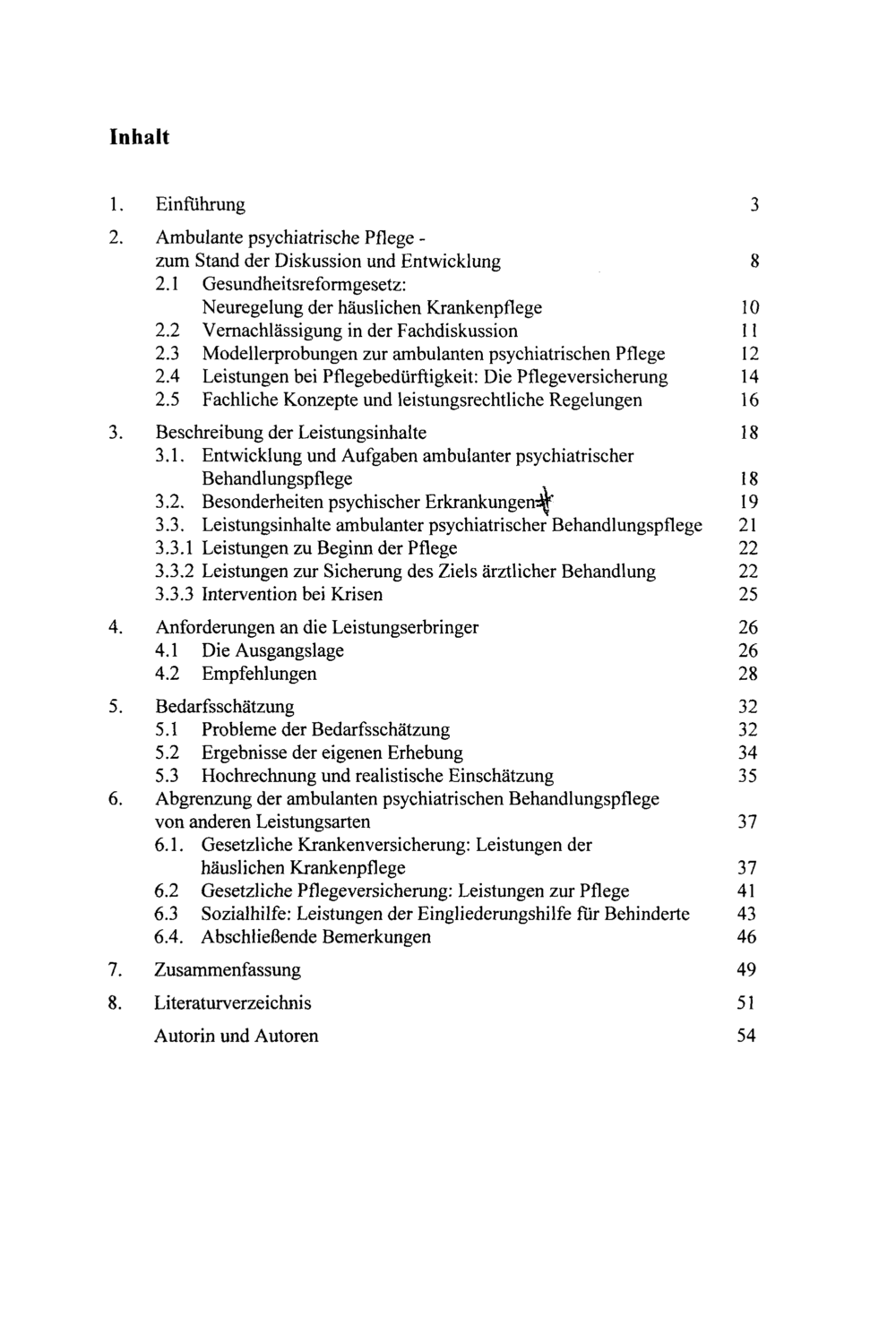 Inhalt

1. Einführung 3

2. Ambulante psychiatrische Pflege - zum Stand der Diskussion und Entwicklung 8

2.1 Gesundheitsreformgesetz: Neuregelung der häuslichen Krankenpflege 10

2.2 Vernachlässigung in der Fachdiskussion 11

2.3 Modellerprobungen zur ambulanten psychiatrischen Pflege 12

2.4 Leistungen bei Pflegebedürftigkeit: Die Pflegeversicherung 14

2.5 Fachliche Konzepte und leistungsrechtliche Regelungen 16

3. Beschreibung der Leistungsinhalte 18

3.1. Entwicklung und Aufgaben ambulanter psychiatrischer Behandlungspflege 18

3.2. Besonderheiten psychischer Erkrankungen 19

3.3. Leistungsinhalte ambulanter psychiatrischer Behandlungspflege 21

3.3.1 Leistungen zu Beginn der Pflege 22

3.3.2 Leistungen zur Sicherung des Ziels ärztlicher Behandlung 22

3.3.3 Intervention bei Krisen 25

4. Anforderungen an die Leistungserbringer 26

4.1 Die Ausgangslage 26

4.2 Empfehlungen 28

5. Bedarfsschätzung 32

5.1 Probleme der Bedarfsschätzung 32

5.2 Ergebnisse der eigenen Erhebung 34

5.3 Hochrechnung und realistische Einschätzung 35

6. Abgrenzung der ambulanten psychiatrischen Behandlungspflege von anderen Leistungsarten 37

6.1. Gesetzliche Krankenversicherung: Leistungen der häuslichen Krankenpflege 37

6.2 Gesetzliche Pflegeversicherung: Leistungen zur Pflege 41

6.3 Sozialhilfe: Leistungen der Eingliederungshilfe für Behinderte 43

6.4. Abschließende Bemerkungen 46

7. Zusammenfassung 49

8. Literaturverzeichnis 51

Autorin und Autoren 54